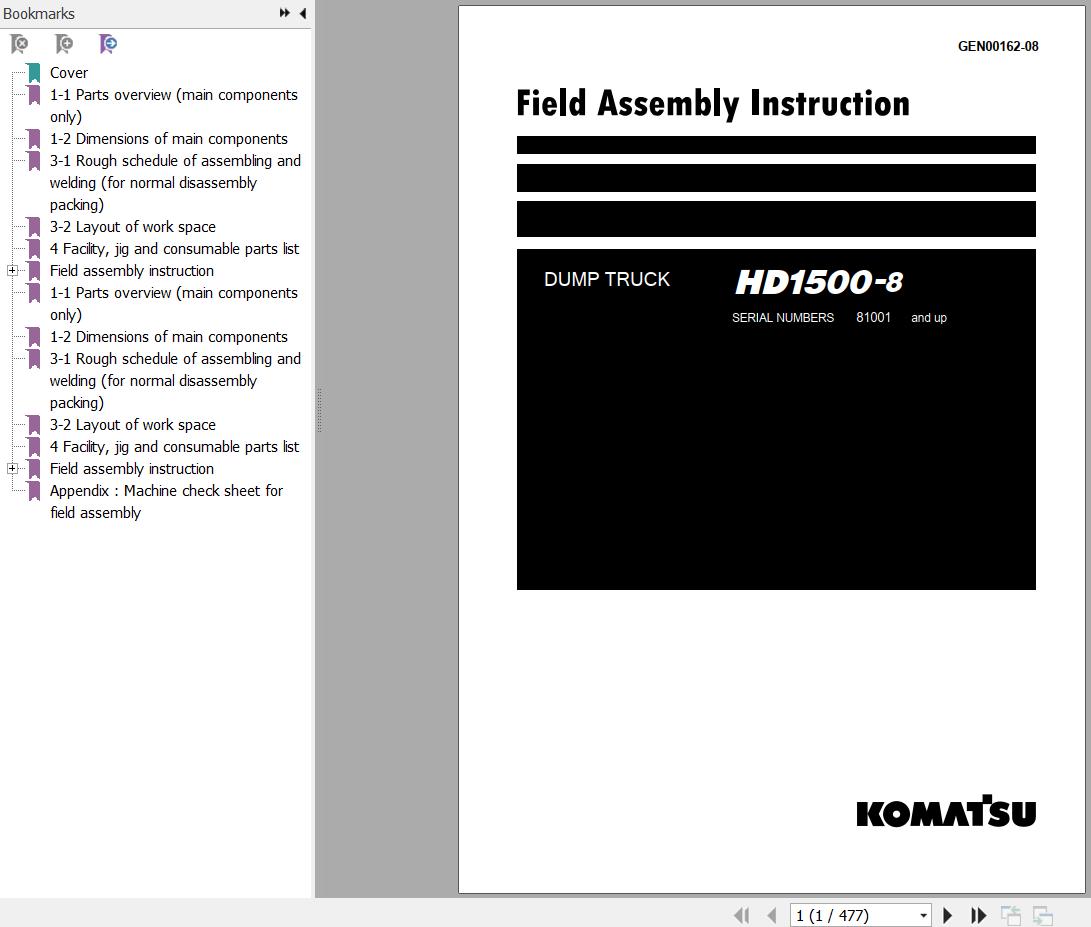 Bookmarks

Cover
1-1 Parts overview (main components only)
1-2 Dimensions of main components
3-1 Rough schedule of assembling and welding (for normal disassembly packing)
3-2 Layout of work space
4 Facility, jig and consumable parts list
Field assembly instruction
1-1 Parts overview (main components only)
1-2 Dimensions of main components
3-1 Rough schedule of assembling and welding (for normal disassembly packing)
3-2 Layout of work space
4 Facility, jig and consumable parts list
Field assembly instruction
Appendix : Machine check sheet for field assembly

GEN00162-08

Field Assembly Instruction

DUMP TRUCK

HD1500-8

SERIAL NUMBERS 81001 and up

KOMATSU

1 (1 / 477)